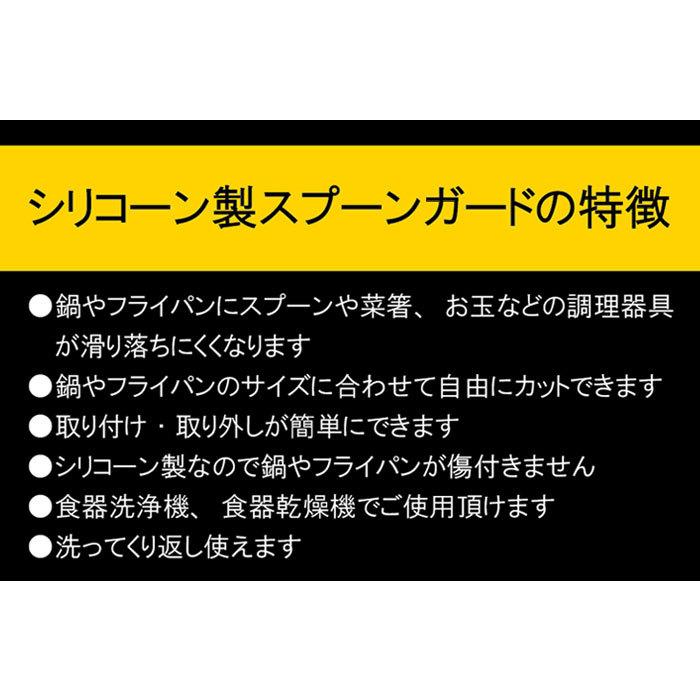 シリコーン製スプーンガードの特徴

●鍋やフライパンにスプーンや菜箸、お玉などの調理器具が滑り落ちにくくなります
●鍋やフライパンのサイズに合わせて自由にカットできます
●取り付け・取り外しが簡単にできます
●シリコーン製なので鍋やフライパンが傷付きません
●食器洗浄機、食器乾燥機でご使用頂けます
●洗ってくり返し使えます